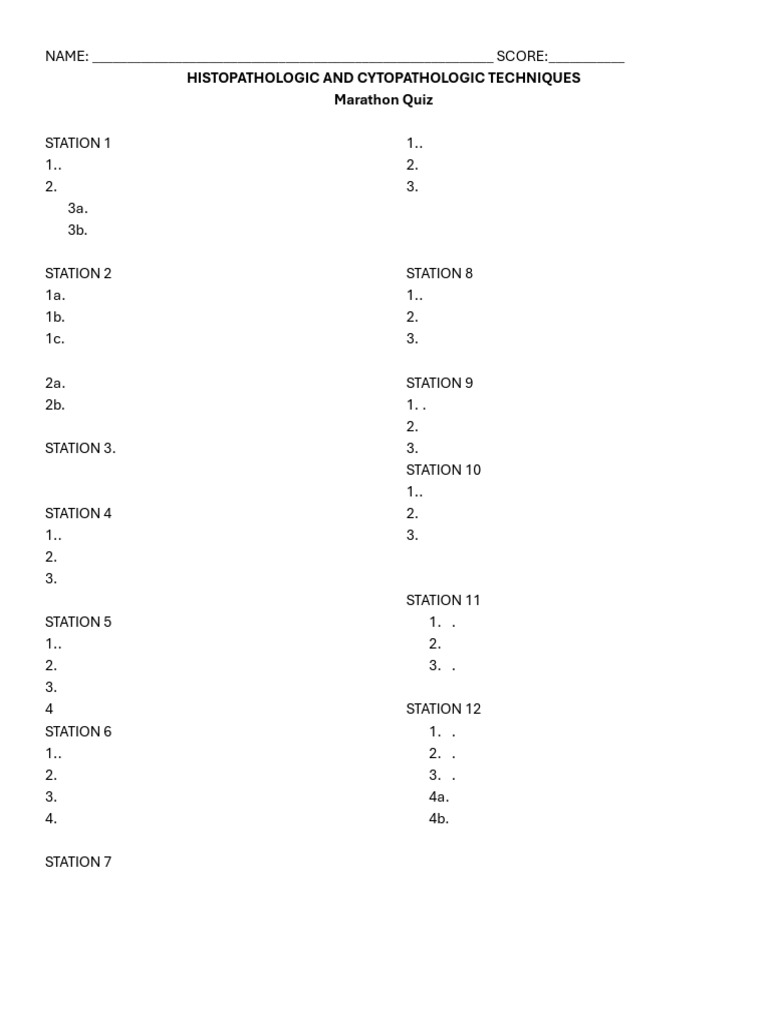 NAME: ______________________________________________________ SCORE:__________

HISTOPATHOLOGIC AND CYTOPATHOLOGIC TECHNIQUES
Marathon Quiz

STATION 1
1..
2.
3a.
3b.

STATION 2
1a.
1b.
1c.

2a.
2b.

STATION 3.

STATION 4
1..
2.
3.

STATION 5
1..
2.
3.
4

STATION 6
1..
2.
3.
4.

STATION 7

1..
2.
3.

STATION 8
1..
2.
3.

STATION 9
1. .
2.
3.

STATION 10
1..
2.
3.

STATION 11
1. .
2.
3. .

STATION 12
1. .
2. .
3. .
4a.
4b.